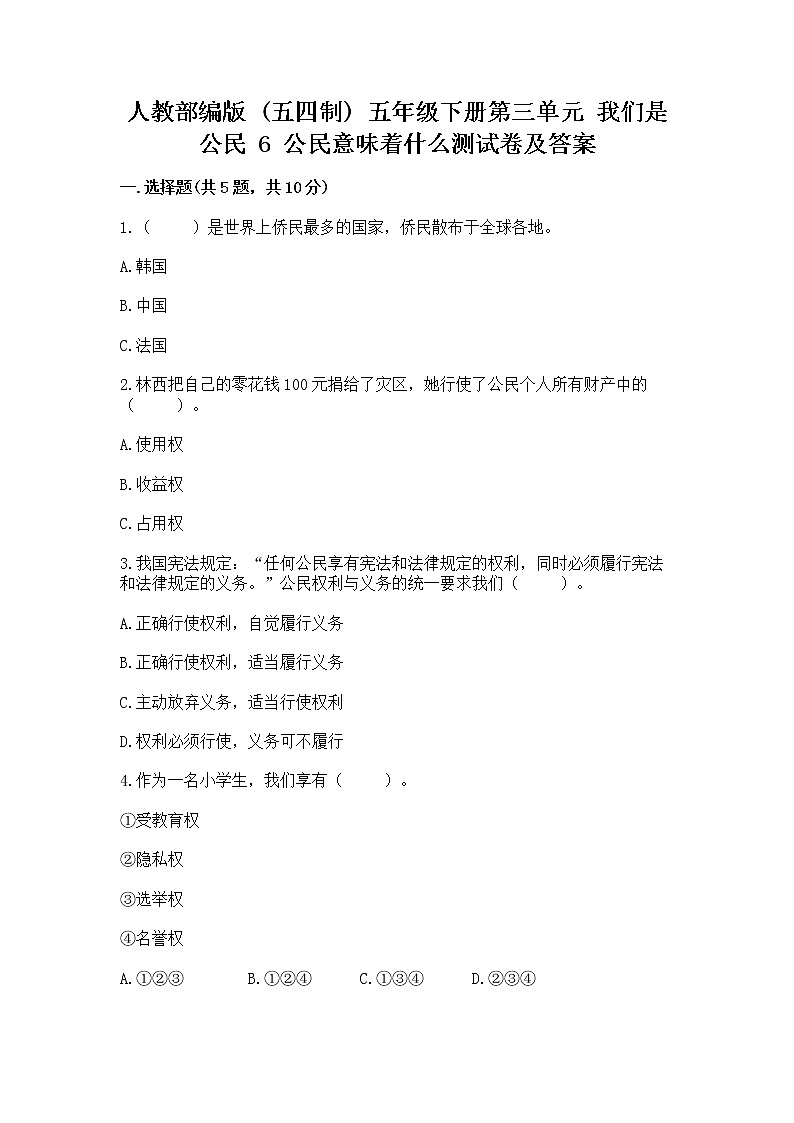 人教部编版（五四制）五年级下册第三单元 我们是公民 6 公民意味着什么测试卷及答案

一.选择题(共5题，共10分)

1.（　　）是世界上侨民最多的国家，侨民散布于全球各地。

A.韩国

B.中国

C.法国

2.林西把自己的零花钱100元捐给了灾区，她行使了公民个人所有财产中的（　　）。

A.使用权

B.收益权

C.占用权

3.我国宪法规定：“任何公民享有宪法和法律规定的权利，同时必须履行宪法和法律规定的义务。”公民权利与义务的统一要求我们（　　）。

A.正确行使权利，自觉履行义务

B.正确行使权利，适当履行义务

C.主动放弃义务，适当行使权利

D.权利必须行使，义务可不履行

4.作为一名小学生，我们享有（　　）。

①受教育权

②隐私权

③选举权

④名誉权

A.①②③　　B.①②④　　C.①③④　　D.②③④